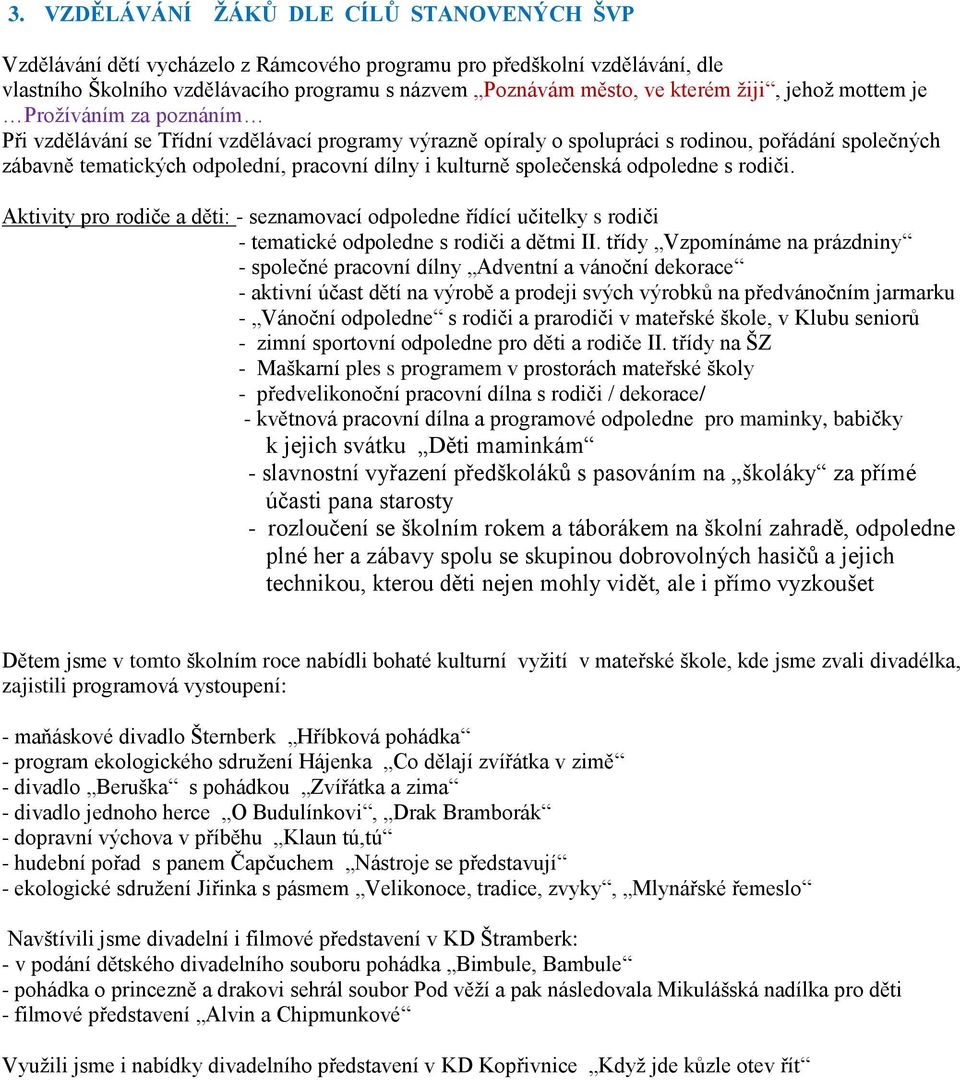 3. VZDĚLÁVÁNÍ ŽÁKŮ DLE CÍLŮ STANOVENÝCH ŠVP

Vzdělávání dětí vycházelo z Rámcového programu pro předškolní vzdělávání, dle vlastního Školního vzdělávacího programu s názvem „Poznávám město, ve kterém žiji“, jehož mottem je …Prožíváním za poznáním…
Při vzdělávání se Třídní vzdělávací programy výrazně opíraly o spolupráci s rodinou, pořádání společných zábavně tematických odpolední, pracovní dílny i kulturně společenská odpoledne s rodiči.

Aktivity pro rodiče a děti: - seznamovací odpoledne řídící učitelky s rodiči
- tematické odpoledne s rodiči a dětmi II. třídy „Vzpomínáme na prázdniny“
- společné pracovní dílny „Adventní a vánoční dekorace“
- aktivní účast dětí na výrobě a prodeji svých výrobků na předvánočním jarmarku
- „Vánoční odpoledne“ s rodiči a prarodiči v mateřské škole, v Klubu seniorů
- zimní sportovní odpoledne pro děti a rodiče II. třídy na ŠZ
- Maškarní ples s programem v prostorách mateřské školy
- předvelikonoční pracovní dílna s rodiči / dekorace/
- květnová pracovní dílna a programové odpoledne pro maminky, babičky k jejich svátku „Děti maminkám“
- slavnostní vyřazení předškoláků s pasováním na „školáky“ za přímé účasti pana starosty
- rozloučení se školním rokem a táborákem na školní zahradě, odpoledne plné her a zábavy spolu se skupinou dobrovolných hasičů a jejich technikou, kterou děti nejen mohly vidět, ale i přímo vyzkoušet

Dětem jsme v tomto školním roce nabídli bohaté kulturní vyžití v mateřské škole, kde jsme zvali divadélka, zajistili programová vystoupení:

- maňáskové divadlo Šternberk „Hříbková pohádka“
- program ekologického sdružení Hájenka „Co dělají zvířátka v zimě“
- divadlo „Beruška“ s pohádkou „Zvířátka a zima“
- divadlo jednoho herce „O Budulínkovi“, „Drak Bramborák“
- dopravní výchova v příběhu „Klaun tú,tú“
- hudební pořad s panem Čapčuchem „Nástroje se představují“
- ekologické sdružení Jiřinka s pásmem „Velikonoce, tradice, zvyky“, „Mlynářské řemeslo“

Navštívili jsme divadelní i filmové představení v KD Štramberk:
- v podání dětského divadelního souboru pohádka „Bimbule, Bambule“
- pohádka o princezně a drakovi sehrál soubor Pod věží a pak následovala Mikulášská nadílka pro děti
- filmové představení „Alvin a Chipmunkové“

Využili jsme i nabídky divadelního představení v KD Kopřivnice „Když jde kůzle otev řít“